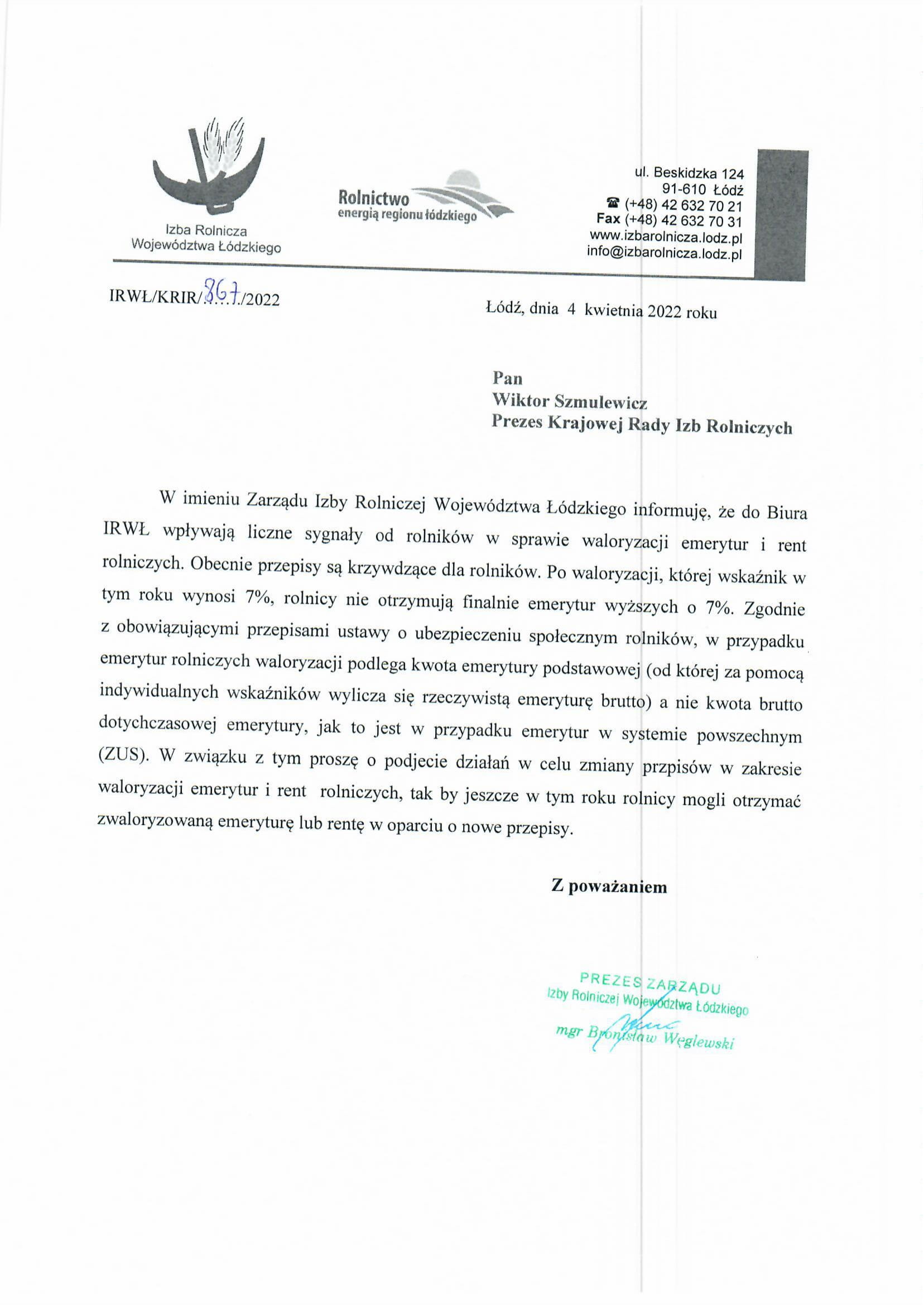 Izba Rolnicza Województwa Łódzkiego

Rolnictwo
energią regionu łódzkiego

ul. Beskidzka 124
91-610 Łódź
☎ (+48) 42 632 70 21
Fax (+48) 42 632 70 31
www.izbarolnicza.lodz.pl
info@izbarolnicza.lodz.pl

IRWŁ/KRIR/867/2022

Łódź, dnia 4 kwietnia 2022 roku

Pan
Wiktor Szmulewicz
Prezes Krajowej Rady Izb Rolniczych

W imieniu Zarządu Izby Rolniczej Województwa Łódzkiego informuję, że do Biura IRWŁ wpływają liczne sygnały od rolników w sprawie waloryzacji emerytur i rent rolniczych. Obecnie przepisy są krzywdzące dla rolników. Po waloryzacji, której wskaźnik w tym roku wynosi 7%, rolnicy nie otrzymują finalnie emerytur wyższych o 7%. Zgodnie z obowiązującymi przepisami ustawy o ubezpieczeniu społecznym rolników, w przypadku emerytur rolniczych waloryzacji podlega kwota emerytury podstawowej (od której za pomocą indywidualnych wskaźników wylicza się rzeczywistą emeryturę brutto) a nie kwota brutto dotychczasowej emerytury, jak to jest w przypadku emerytur w systemie powszechnym (ZUS). W związku z tym proszę o podjecie działań w celu zmiany przpisów w zakresie waloryzacji emerytur i rent rolniczych, tak by jeszcze w tym roku rolnicy mogli otrzymać zwaloryzowaną emeryturę lub rentę w oparciu o nowe przepisy.

Z poważaniem

PREZES ZARZĄDU
Izby Rolniczej Województwa Łódzkiego
mgr Bronisław Węglewski